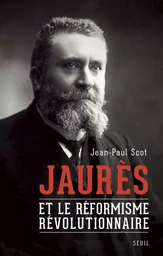 Jean-Paul Scot

JAURÈS

ET LE RÉFORMISME RÉVOLUTIONNAIRE

SEUIL